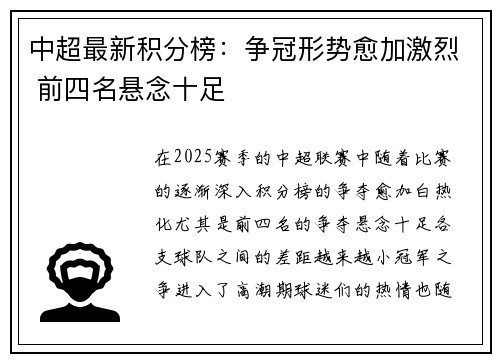 中超最新积分榜：争冠形势愈加激烈 前四名悬念十足

在2025赛季的中超联赛中随着比赛的逐渐深入积分榜的争夺愈加白热化尤其是前四名的争夺悬念十足各支球队之间的差距越来越小冠军之争进入了高潮期球迷们的热情也随